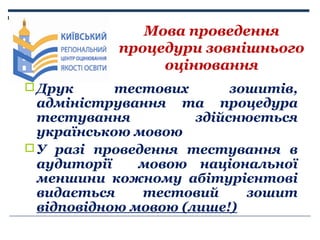 КИЇВСЬКИЙ
РЕГІОНАЛЬНИЙ
ЦЕНТР ОЦІНЮВАННЯ
ЯКОСТІ ОСВІТИ

Мова проведення процедури зовнішнього оцінювання

Друк тестових зошитів, адміністрування та процедура тестування здійснюється українською мовою

У разі проведення тестування в аудиторії мовою національної меншини кожному абітурієнтові видається тестовий зошит відповідною мовою (лише!)